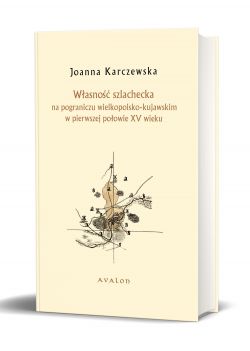 Joanna Karczewska

Własność szlachecka
na pograniczu wielkopolsko-kujawskim
w pierwszej połowie XV wieku

AVALON